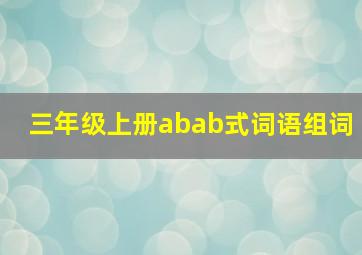 三年级上册abab式词语组词